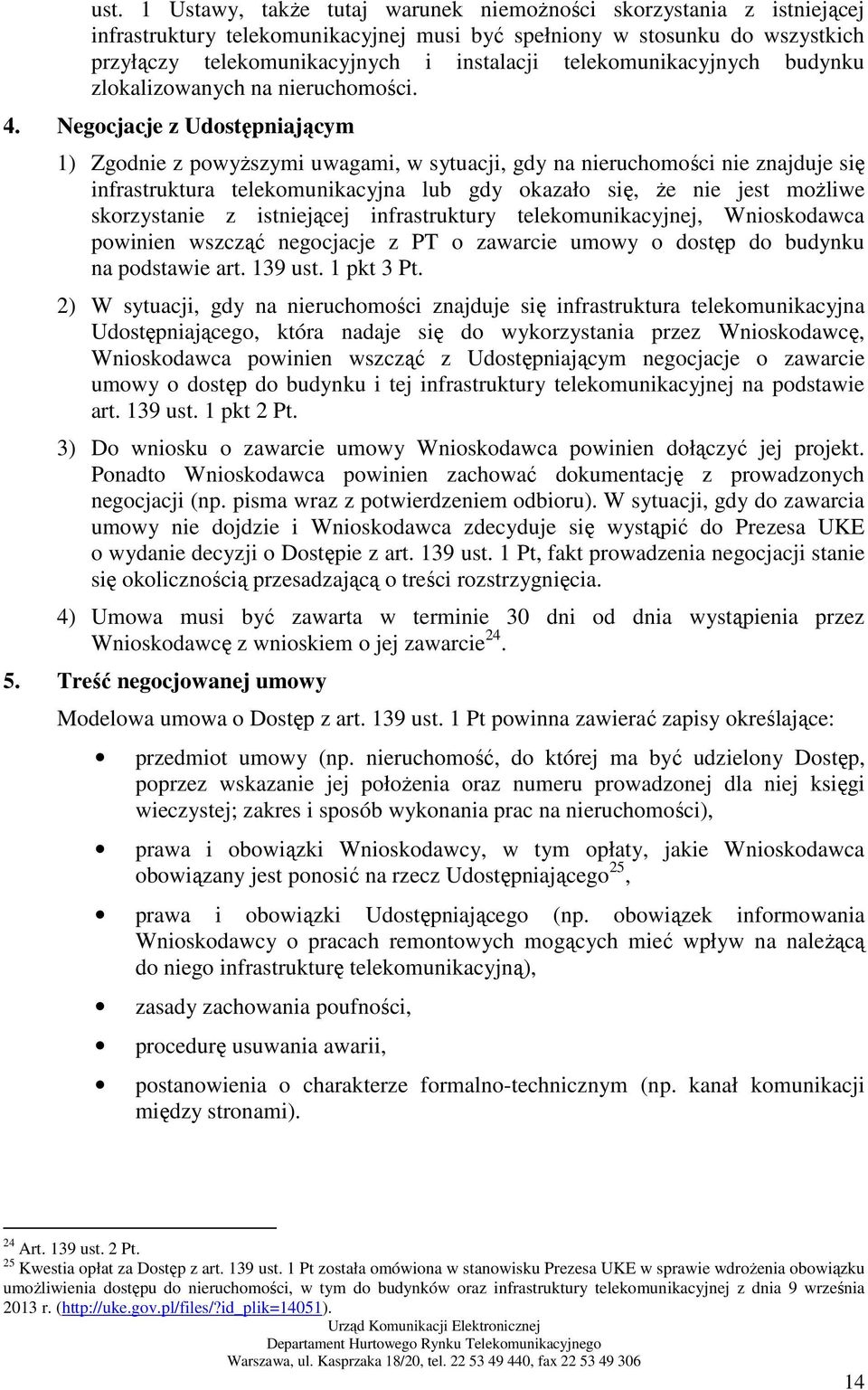 ust. 1 Ustawy, także tutaj warunek niemożności skorzystania z istniejącej infrastruktury telekomunikacyjnej musi być spełniony w stosunku do wszystkich przyłączy telekomunikacyjnych i instalacji telekomunikacyjnych budynku zlokalizowanych na nieruchomości.

4. Negocjacje z Udostępniającym

1) Zgodnie z powyższymi uwagami, w sytuacji, gdy na nieruchomości nie znajduje się infrastruktura telekomunikacyjna lub gdy okazało się, że nie jest możliwe skorzystanie z istniejącej infrastruktury telekomunikacyjnej, Wnioskodawca powinien wszcząć negocjacje z PT o zawarcie umowy o dostęp do budynku na podstawie art. 139 ust. 1 pkt 3 Pt.

2) W sytuacji, gdy na nieruchomości znajduje się infrastruktura telekomunikacyjna Udostępniającego, która nadaje się do wykorzystania przez Wnioskodawcę, Wnioskodawca powinien wszcząć z Udostępniającym negocjacje o zawarcie umowy o dostęp do budynku i tej infrastruktury telekomunikacyjnej na podstawie art. 139 ust. 1 pkt 2 Pt.

3) Do wniosku o zawarcie umowy Wnioskodawca powinien dołączyć jej projekt. Ponadto Wnioskodawca powinien zachować dokumentację z prowadzonych negocjacji (np. pisma wraz z potwierdzeniem odbioru). W sytuacji, gdy do zawarcia umowy nie dojdzie i Wnioskodawca zdecyduje się wystąpić do Prezesa UKE o wydanie decyzji o Dostępie z art. 139 ust. 1 Pt, fakt prowadzenia negocjacji stanie się okolicznością przesadzającą o treści rozstrzygnięcia.

4) Umowa musi być zawarta w terminie 30 dni od dnia wystąpienia przez Wnioskodawcę z wnioskiem o jej zawarcie$^{24}$.

5. Treść negocjowanej umowy

Modelowa umowa o Dostęp z art. 139 ust. 1 Pt powinna zawierać zapisy określające:

• przedmiot umowy (np. nieruchomość, do której ma być udzielony Dostęp, poprzez wskazanie jej położenia oraz numeru prowadzonej dla niej księgi wieczystej; zakres i sposób wykonania prac na nieruchomości),

• prawa i obowiązki Wnioskodawcy, w tym opłaty, jakie Wnioskodawca obowiązany jest ponosić na rzecz Udostępniającego$^{25}$,

• prawa i obowiązki Udostępniającego (np. obowiązek informowania Wnioskodawcy o pracach remontowych mogących mieć wpływ na należącą do niego infrastrukturę telekomunikacyjną),

• zasady zachowania poufności,

• procedurę usuwania awarii,

• postanowienia o charakterze formalno-technicznym (np. kanał komunikacji między stronami).

$^{24}$ Art. 139 ust. 2 Pt.
$^{25}$ Kwestia opłat za Dostęp z art. 139 ust. 1 Pt została omówiona w stanowisku Prezesa UKE w sprawie wdrożenia obowiązku umożliwienia dostępu do nieruchomości, w tym do budynków oraz infrastruktury telekomunikacyjnej z dnia 9 września 2013 r. (http://uke.gov.pl/files/?id_plik=14051).

Urząd Komunikacji Elektronicznej
Departament Hurtowego Rynku Telekomunikacyjnego
Warszawa, ul. Kasprzaka 18/20, tel. 22 53 49 440, fax 22 53 49 306

14